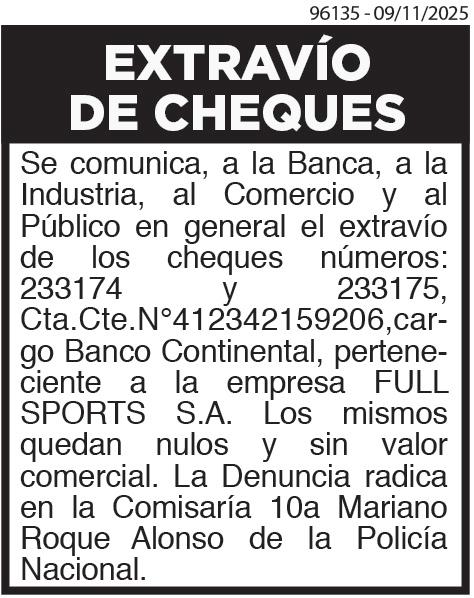 96135 - 09/11/2025

EXTRAVÍO DE CHEQUES

Se comunica, a la Banca, a la Industria, al Comercio y al Público en general el extravío de los cheques números: 233174 y 233175, Cta.Cte.N°412342159206,cargo Banco Continental, perteneciente a la empresa FULL SPORTS S.A. Los mismos quedan nulos y sin valor comercial. La Denuncia radica en la Comisaría 10a Mariano Roque Alonso de la Policía Nacional.